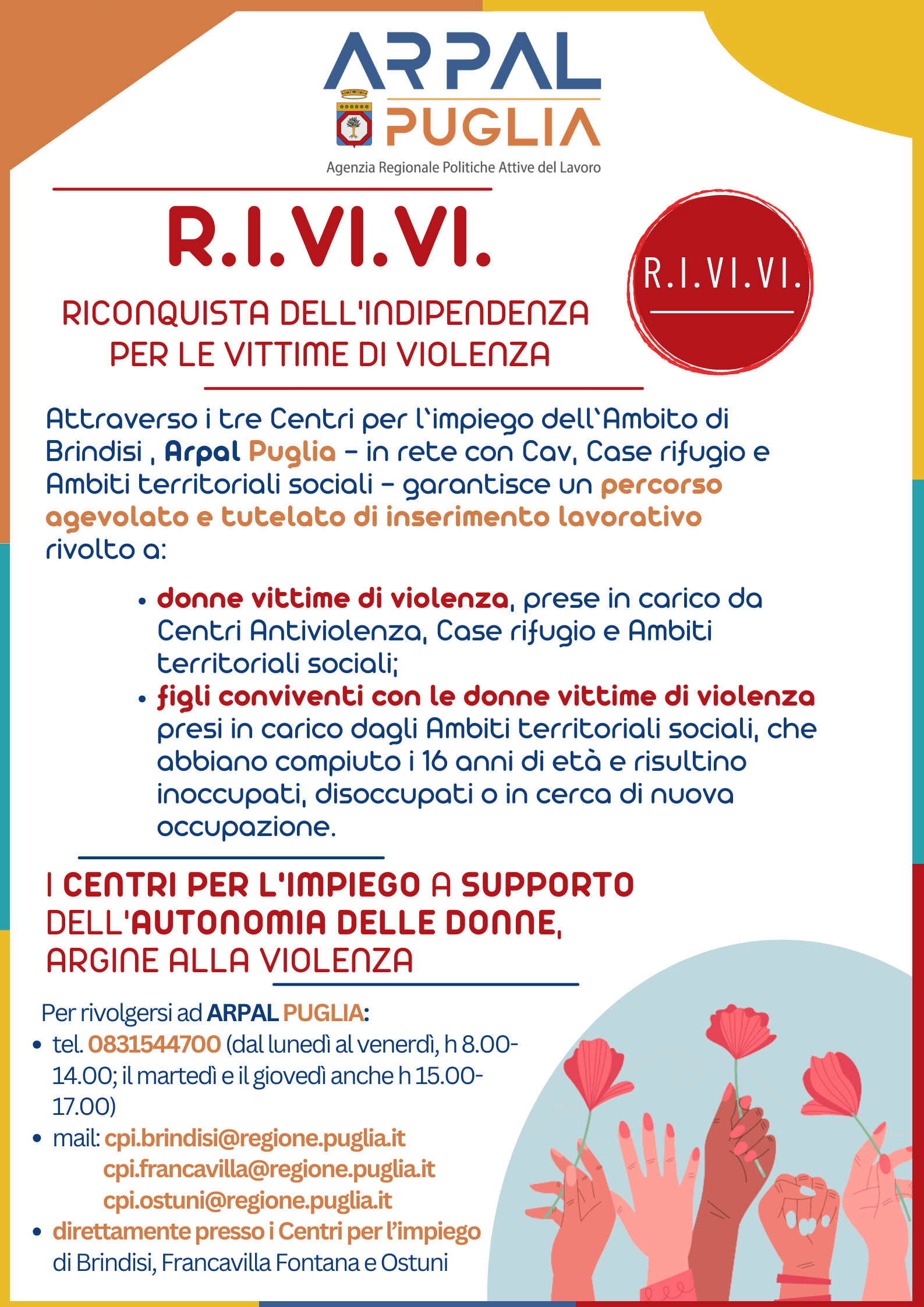 ARPAL
PUGLIA
Agenzia Regionale Politiche Attive del Lavoro

R.I.VI.VI.

RICONQUISTA DELL'INDIPENDENZA
PER LE VITTIME DI VIOLENZA

R.I.VI.VI.

Attraverso i tre Centri per l'impiego dell'Ambito di Brindisi , Arpal Puglia - in rete con Cav, Case rifugio e Ambiti territoriali sociali - garantisce un percorso agevolato e tutelato di inserimento lavorativo rivolto a:

• donne vittime di violenza, prese in carico da Centri Antiviolenza, Case rifugio e Ambiti territoriali sociali;
• figli conviventi con le donne vittime di violenza presi in carico dagli Ambiti territoriali sociali, che abbiano compiuto i 16 anni di età e risultino inoccupati, disoccupati o in cerca di nuova occupazione.

I CENTRI PER L'IMPIEGO A SUPPORTO
DELL'AUTONOMIA DELLE DONNE,
ARGINE ALLA VIOLENZA

Per rivolgersi ad ARPAL PUGLIA:
• tel. 0831544700 (dal lunedì al venerdì, h 8.00-14.00; il martedì e il giovedì anche h 15.00-17.00)
• mail: cpi.brindisi@regione.puglia.it
cpi.francavilla@regione.puglia.it
cpi.ostuni@regione.puglia.it
• direttamente presso i Centri per l'impiego di Brindisi, Francavilla Fontana e Ostuni